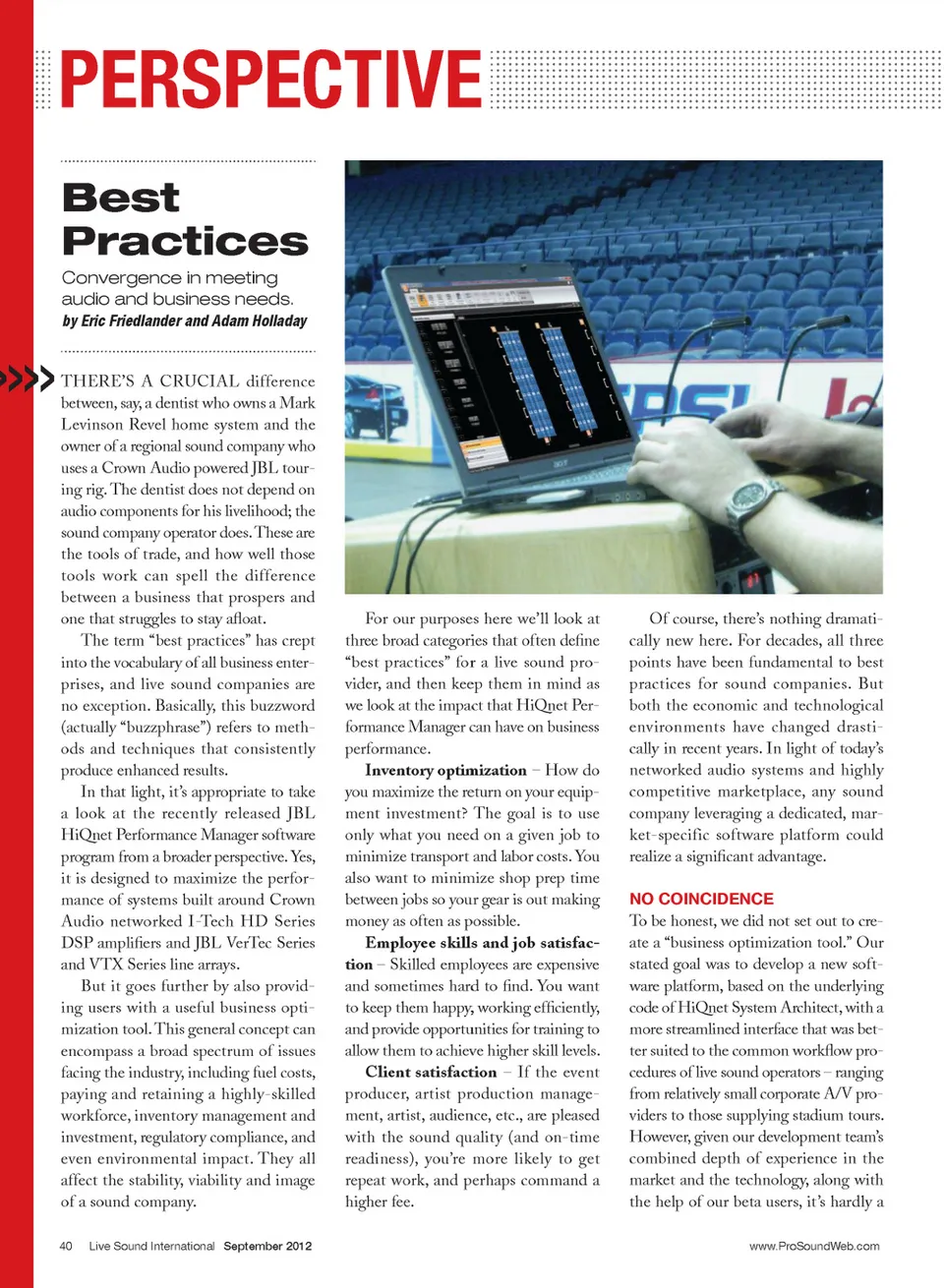 PERSPECTIVE

Best Practices

Convergence in meeting audio and business needs.

by Eric Friedlander and Adam Holladay

THERE'S A CRUCIAL difference between, say, a dentist who owns a Mark Levinson Revel home system and the owner of a regional sound company who uses a Crown Audio powered JBL touring rig. The dentist does not depend on audio components for his livelihood; the sound company operator does. These are the tools of trade, and how well those tools work can spell the difference between a business that prospers and one that struggles to stay afloat.

The term "best practices" has crept into the vocabulary of all business enterprises, and live sound companies are no exception. Basically, this buzzword (actually "buzzphrase") refers to methods and techniques that consistently produce enhanced results.

In that light, it's appropriate to take a look at the recently released JBL HiQnet Performance Manager software program from a broader perspective. Yes, it is designed to maximize the performance of systems built around Crown Audio networked I-Tech HD Series DSP amplifiers and JBL VerTec Series and VTX Series line arrays.

But it goes further by also providing users with a useful business optimization tool. This general concept can encompass a broad spectrum of issues facing the industry, including fuel costs, paying and retaining a highly-skilled workforce, inventory management and investment, regulatory compliance, and even environmental impact. They all affect the stability, viability and image of a sound company.

For our purposes here we'll look at three broad categories that often define "best practices" for a live sound provider, and then keep them in mind as we look at the impact that HiQnet Performance Manager can have on business performance.

Inventory optimization – How do you maximize the return on your equipment investment? The goal is to use only what you need on a given job to minimize transport and labor costs. You also want to minimize shop prep time between jobs so your gear is out making money as often as possible.

Employee skills and job satisfaction – Skilled employees are expensive and sometimes hard to find. You want to keep them happy, working efficiently, and provide opportunities for training to allow them to achieve higher skill levels.

Client satisfaction – If the event producer, artist production management, artist, audience, etc., are pleased with the sound quality (and on-time readiness), you're more likely to get repeat work, and perhaps command a higher fee.

Of course, there's nothing dramatically new here. For decades, all three points have been fundamental to best practices for sound companies. But both the economic and technological environments have changed drastically in recent years. In light of today's networked audio systems and highly competitive marketplace, any sound company leveraging a dedicated, market-specific software platform could realize a significant advantage.

NO COINCIDENCE

To be honest, we did not set out to create a "business optimization tool." Our stated goal was to develop a new software platform, based on the underlying code of HiQnet System Architect, with a more streamlined interface that was better suited to the common workflow procedures of live sound operators – ranging from relatively small corporate A/V providers to those supplying stadium tours. However, given our development team's combined depth of experience in the market and the technology, along with the help of our beta users, it's hardly a

40 Live Sound International September 2012

www.ProSoundWeb.com